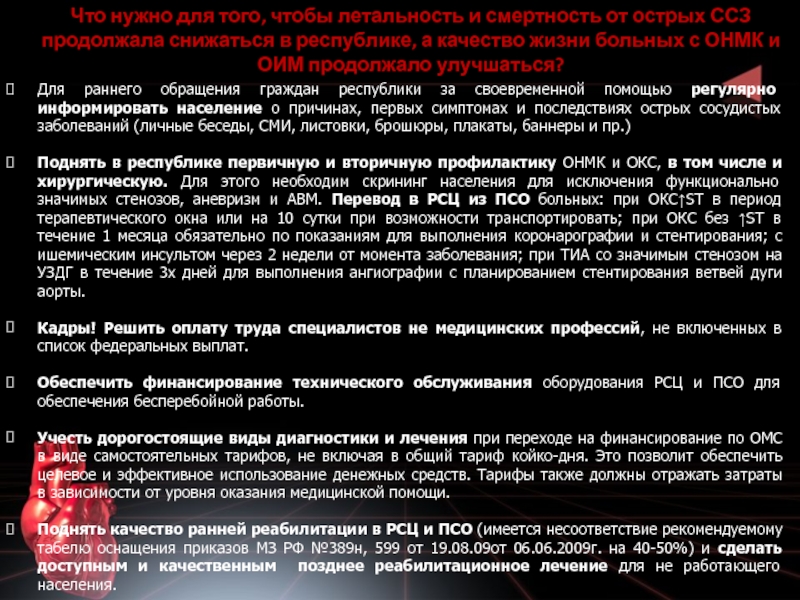 Что нужно для того, чтобы летальность и смертность от острых ССЗ продолжала снижаться в республике, а качество жизни больных с ОНМК и ОИМ продолжало улучшаться?

Для раннего обращения граждан республики за своевременной помощью регулярно информировать население о причинах, первых симптомах и последствиях острых сосудистых заболеваний (личные беседы, СМИ, листовки, брошюры, плакаты, баннеры и пр.)

Поднять в республике первичную и вторичную профилактику ОНМК и ОКС, в том числе и хирургическую. Для этого необходим скрининг населения для исключения функционально значимых стенозов, аневризм и АВМ. Перевод в РСЦ из ПСО больных: при ОКС↑ST в период терапевтического окна или на 10 сутки при возможности транспортировать; при ОКС без ↑ST в течение 1 месяца обязательно по показаниям для выполнения коронарографии и стентирования; с ишемическим инсультом через 2 недели от момента заболевания; при ТИА со значимым стенозом на УЗДГ в течение 3х дней для выполнения ангиографии с планированием стентирования ветвей дуги аорты.

Кадры! Решить оплату труда специалистов не медицинских профессий, не включенных в список федеральных выплат.

Обеспечить финансирование технического обслуживания оборудования РСЦ и ПСО для обеспечения бесперебойной работы.

Учесть дорогостоящие виды диагностики и лечения при переходе на финансирование по ОМС в виде самостоятельных тарифов, не включая в общий тариф койко-дня. Это позволит обеспечить целевое и эффективное использование денежных средств. Тарифы также должны отражать затраты в зависимости от уровня оказания медицинской помощи.

Поднять качество ранней реабилитации в РСЦ и ПСО (имеется несоответствие рекомендуемому табелю оснащения приказов МЗ РФ №389н, 599 от 19.08.09от 06.06.2009г. на 40-50%) и сделать доступным и качественным позднее реабилитационное лечение для не работающего населения.